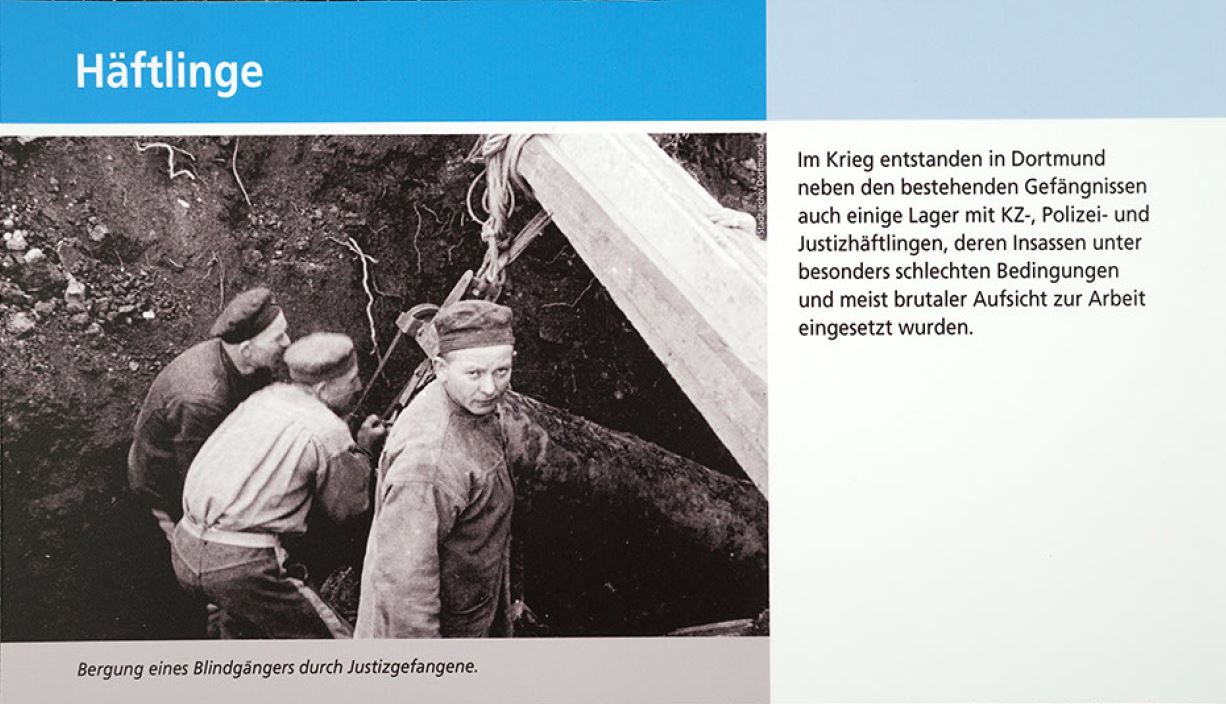 Häftlinge

Stadtarchiv Dortmund

Bergung eines Blindgängers durch Justizgefangene.

Im Krieg entstanden in Dortmund neben den bestehenden Gefängnissen auch einige Lager mit KZ-, Polizei- und Justizhäftlingen, deren Insassen unter besonders schlechten Bedingungen und meist brutaler Aufsicht zur Arbeit eingesetzt wurden.